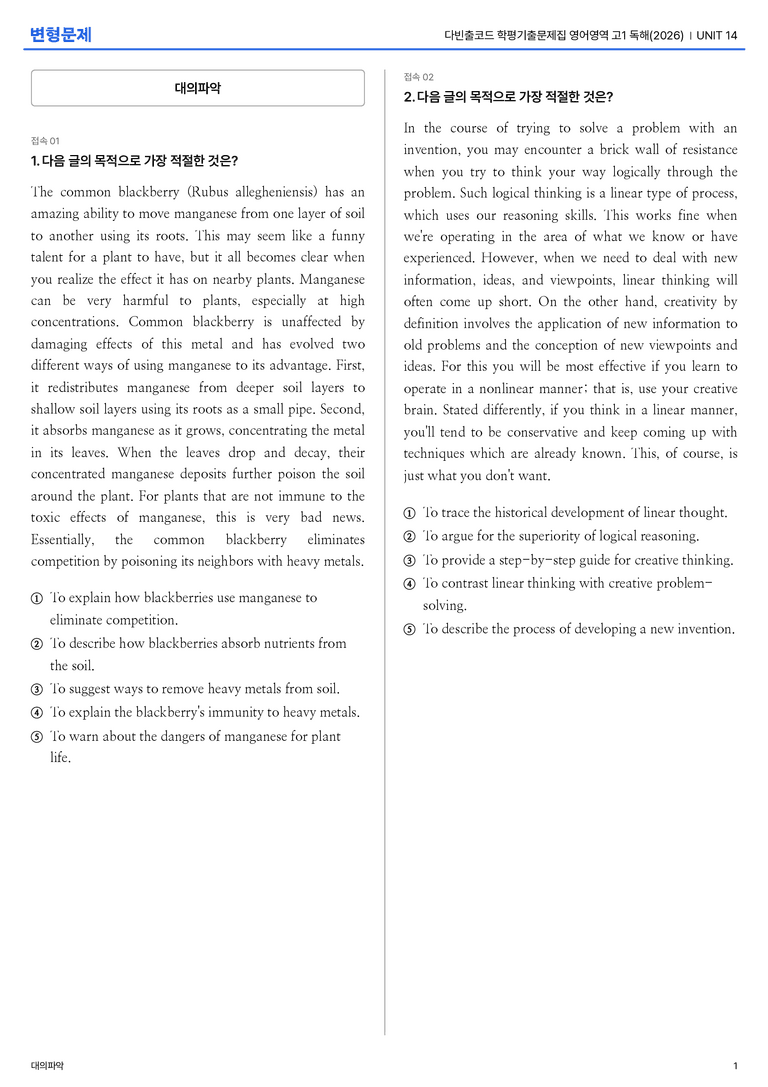 변형문제

다빈출코드 학평기출문제집 영어영역 고1 독해(2026) | UNIT 14

대의파악

접속 01

1. 다음 글의 목적으로 가장 적절한 것은?

The common blackberry (Rubus allegheniensis) has an amazing ability to move manganese from one layer of soil to another using its roots. This may seem like a funny talent for a plant to have, but it all becomes clear when you realize the effect it has on nearby plants. Manganese can be very harmful to plants, especially at high concentrations. Common blackberry is unaffected by damaging effects of this metal and has evolved two different ways of using manganese to its advantage. First, it redistributes manganese from deeper soil layers to shallow soil layers using its roots as a small pipe. Second, it absorbs manganese as it grows, concentrating the metal in its leaves. When the leaves drop and decay, their concentrated manganese deposits further poison the soil around the plant. For plants that are not immune to the toxic effects of manganese, this is very bad news. Essentially, the common blackberry eliminates competition by poisoning its neighbors with heavy metals.

① To explain how blackberries use manganese to eliminate competition.
② To describe how blackberries absorb nutrients from the soil.
③ To suggest ways to remove heavy metals from soil.
④ To explain the blackberry's immunity to heavy metals.
⑤ To warn about the dangers of manganese for plant life.

접속 02

2. 다음 글의 목적으로 가장 적절한 것은?

In the course of trying to solve a problem with an invention, you may encounter a brick wall of resistance when you try to think your way logically through the problem. Such logical thinking is a linear type of process, which uses our reasoning skills. This works fine when we're operating in the area of what we know or have experienced. However, when we need to deal with new information, ideas, and viewpoints, linear thinking will often come up short. On the other hand, creativity by definition involves the application of new information to old problems and the conception of new viewpoints and ideas. For this you will be most effective if you learn to operate in a nonlinear manner; that is, use your creative brain. Stated differently, if you think in a linear manner, you'll tend to be conservative and keep coming up with techniques which are already known. This, of course, is just what you don't want.

① To trace the historical development of linear thought.
② To argue for the superiority of logical reasoning.
③ To provide a step-by-step guide for creative thinking.
④ To contrast linear thinking with creative problem-solving.
⑤ To describe the process of developing a new invention.

대의파악

1